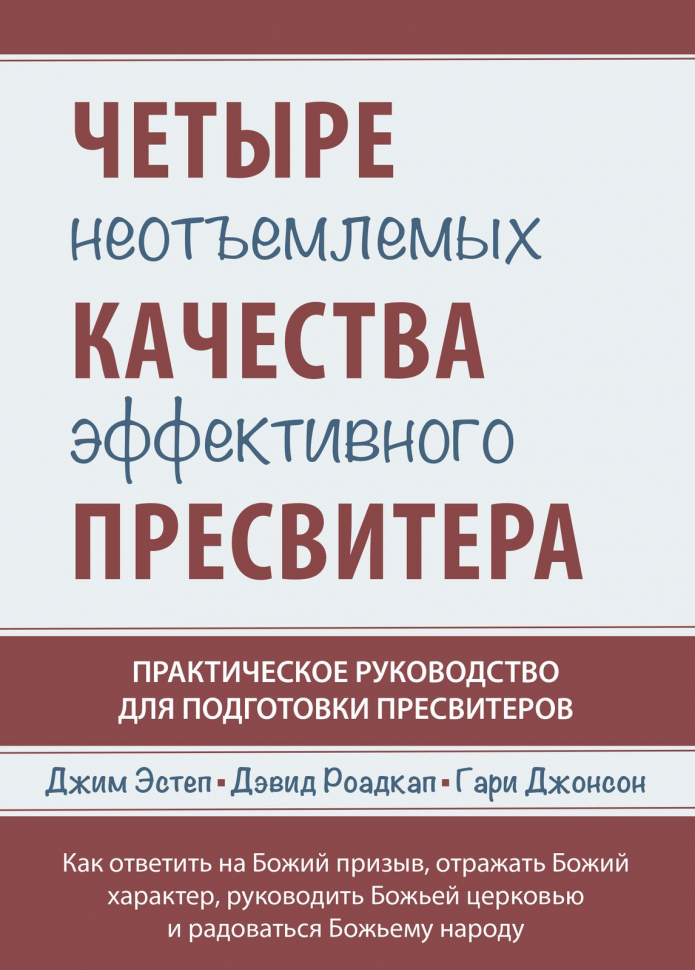 ЧЕТЫРЕ
неотъемлемых
КАЧЕСТВА
эффективного
ПРЕСВИТЕРА

ПРАКТИЧЕСКОЕ РУКОВОДСТВО ДЛЯ ПОДГОТОВКИ ПРЕСВИТЕРОВ

Джим Эстеп ▪ Дэвид Роадкап ▪ Гари Джонсон

Как ответить на Божий призыв, отражать Божий характер, руководить Божьей церковью и радоваться Божьему народу